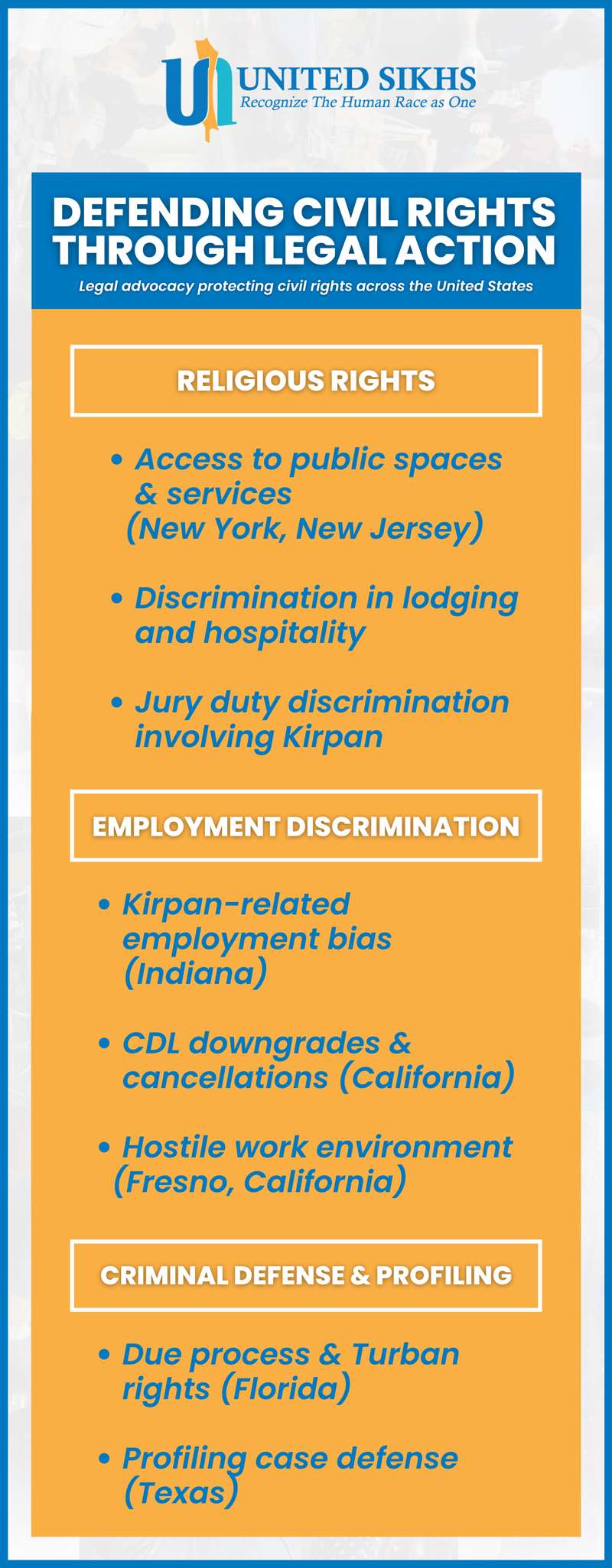 UNITED SIKHS
Recognize The Human Race as One

DEFENDING CIVIL RIGHTS THROUGH LEGAL ACTION

Legal advocacy protecting civil rights across the United States

RELIGIOUS RIGHTS

• Access to public spaces & services (New York, New Jersey)

• Discrimination in lodging and hospitality

• Jury duty discrimination involving Kirpan

EMPLOYMENT DISCRIMINATION

• Kirpan-related employment bias (Indiana)

• CDL downgrades & cancellations (California)

• Hostile work environment (Fresno, California)

CRIMINAL DEFENSE & PROFILING

• Due process & Turban rights (Florida)

• Profiling case defense (Texas)